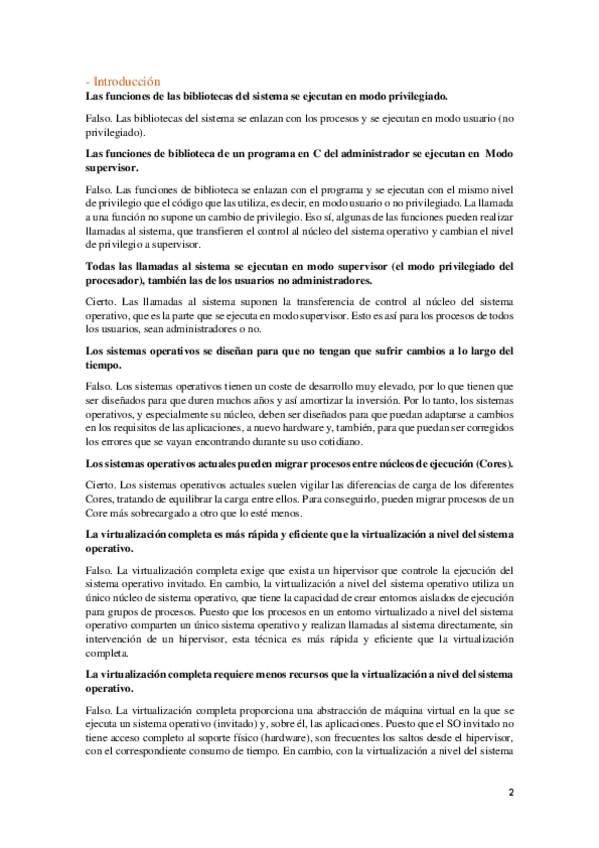 - Introducción

Las funciones de las bibliotecas del sistema se ejecutan en modo privilegiado.

Falso. Las bibliotecas del sistema se enlazan con los procesos y se ejecutan en modo usuario (no privilegiado).

Las funciones de biblioteca de un programa en C del administrador se ejecutan en Modo supervisor.

Falso. Las funciones de biblioteca se enlazan con el programa y se ejecutan con el mismo nivel de privilegio que el código que las utiliza, es decir, en modo usuario o no privilegiado. La llamada a una función no supone un cambio de privilegio. Eso sí, algunas de las funciones pueden realizar llamadas al sistema, que transfieren el control al núcleo del sistema operativo y cambian el nivel de privilegio a supervisor.

Todas las llamadas al sistema se ejecutan en modo supervisor (el modo privilegiado del procesador), también las de los usuarios no administradores.

Cierto. Las llamadas al sistema suponen la transferencia de control al núcleo del sistema operativo, que es la parte que se ejecuta en modo supervisor. Esto es así para los procesos de todos los usuarios, sean administradores o no.

Los sistemas operativos se diseñan para que no tengan que sufrir cambios a lo largo del tiempo.

Falso. Los sistemas operativos tienen un coste de desarrollo muy elevado, por lo que tienen que ser diseñados para que duren muchos años y así amortizar la inversión. Por lo tanto, los sistemas operativos, y especialmente su núcleo, deben ser diseñados para que puedan adaptarse a cambios en los requisitos de las aplicaciones, a nuevo hardware y, también, para que puedan ser corregidos los errores que se vayan encontrando durante su uso cotidiano.

Los sistemas operativos actuales pueden migrar procesos entre núcleos de ejecución (Cores).

Cierto. Los sistemas operativos actuales suelen vigilar las diferencias de carga de los diferentes Cores, tratando de equilibrar la carga entre ellos. Para conseguirlo, pueden migrar procesos de un Core más sobrecargado a otro que lo esté menos.

La virtualización completa es más rápida y eficiente que la virtualización a nivel del sistema operativo.

Falso. La virtualización completa exige que exista un hipervisor que controle la ejecución del sistema operativo invitado. En cambio, la virtualización a nivel del sistema operativo utiliza un único núcleo de sistema operativo, que tiene la capacidad de crear entornos aislados de ejecución para grupos de procesos. Puesto que los procesos en un entorno virtualizado a nivel del sistema operativo comparten un único sistema operativo y realizan llamadas al sistema directamente, sin intervención de un hipervisor, esta técnica es más rápida y eficiente que la virtualización completa.

La virtualización completa requiere menos recursos que la virtualización a nivel del sistema operativo.

Falso. La virtualización completa proporciona una abstracción de máquina virtual en la que se ejecuta un sistema operativo (invitado) y, sobre él, las aplicaciones. Puesto que el SO invitado no tiene acceso completo al soporte físico (hardware), son frecuentes los saltos desde el hipervisor, con el correspondiente consumo de tiempo. En cambio, con la virtualización a nivel del sistema

2